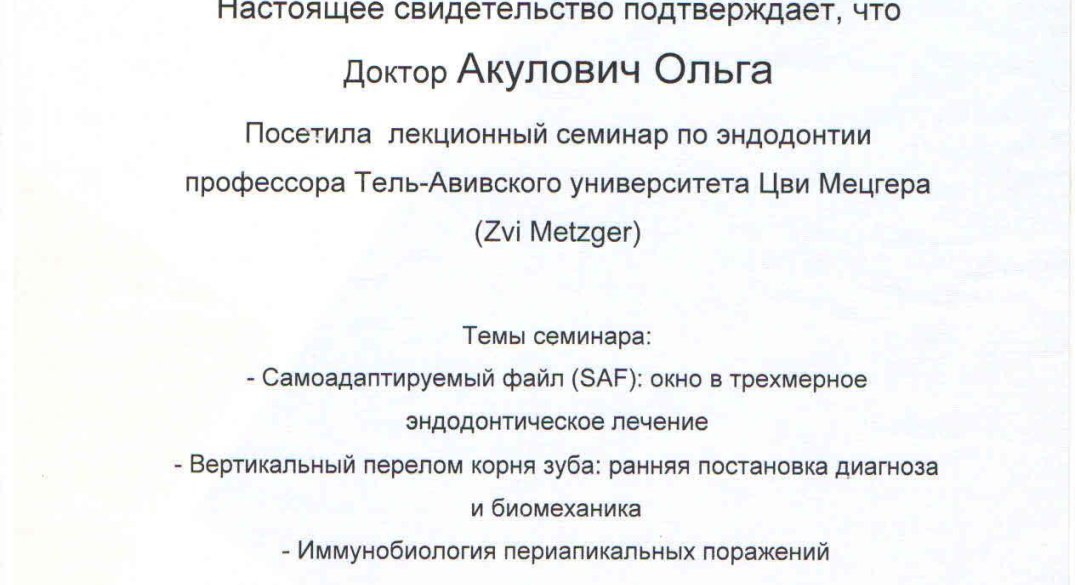 Настоящее свидетельство подтверждает, что

Доктор Акулович Ольга

Посетила лекционный семинар по эндодонтии профессора Тель-Авивского университета Цви Мецгера (Zvi Metzger)

Темы семинара:
- Самоадаптируемый файл (SAF): окно в трехмерное эндодонтическое лечение
- Вертикальный перелом корня зуба: ранняя постановка диагноза и биомеханика
- Иммунобиология периапикальных поражений